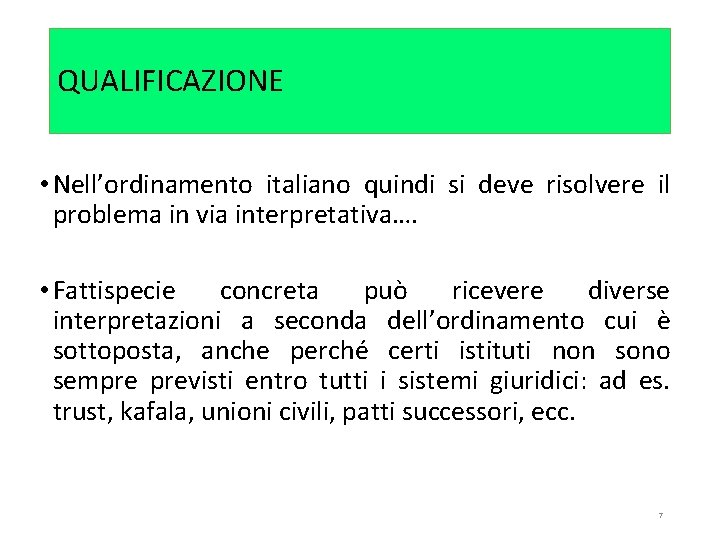 QUALIFICAZIONE

• Nell'ordinamento italiano quindi si deve risolvere il problema in via interpretativa….

• Fattispecie concreta può ricevere diverse interpretazioni a seconda dell'ordinamento cui è sottoposta, anche perché certi istituti non sono sempre previsti entro tutti i sistemi giuridici: ad es. trust, kafala, unioni civili, patti successori, ecc.

7